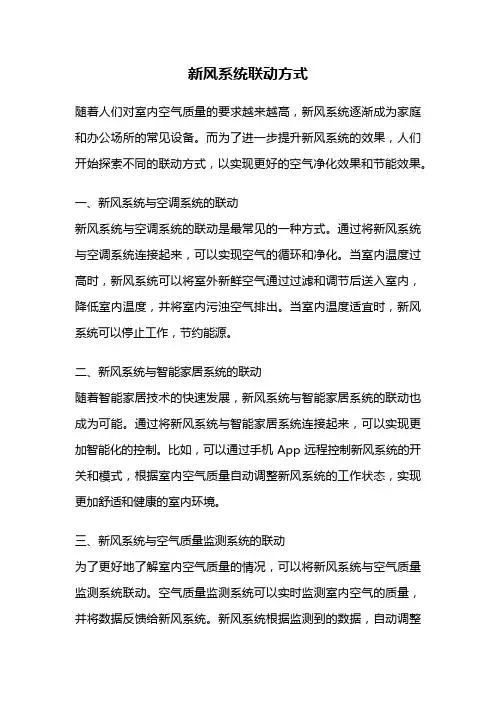 新风系统联动方式

随着人们对室内空气质量的要求越来越高，新风系统逐渐成为家庭和办公场所的常见设备。而为了进一步提升新风系统的效果，人们开始探索不同的联动方式，以实现更好的空气净化效果和节能效果。

一、新风系统与空调系统的联动
新风系统与空调系统的联动是最常见的一种方式。通过将新风系统与空调系统连接起来，可以实现空气的循环和净化。当室内温度过高时，新风系统可以将室外新鲜空气通过过滤和调节后送入室内，降低室内温度，并将室内污浊空气排出。当室内温度适宜时，新风系统可以停止工作，节约能源。

二、新风系统与智能家居系统的联动
随着智能家居技术的快速发展，新风系统与智能家居系统的联动也成为可能。通过将新风系统与智能家居系统连接起来，可以实现更加智能化的控制。比如，可以通过手机 App 远程控制新风系统的开关和模式，根据室内空气质量自动调整新风系统的工作状态，实现更加舒适和健康的室内环境。

三、新风系统与空气质量监测系统的联动
为了更好地了解室内空气质量的情况，可以将新风系统与空气质量监测系统联动。空气质量监测系统可以实时监测室内空气的质量，并将数据反馈给新风系统。新风系统根据监测到的数据，自动调整